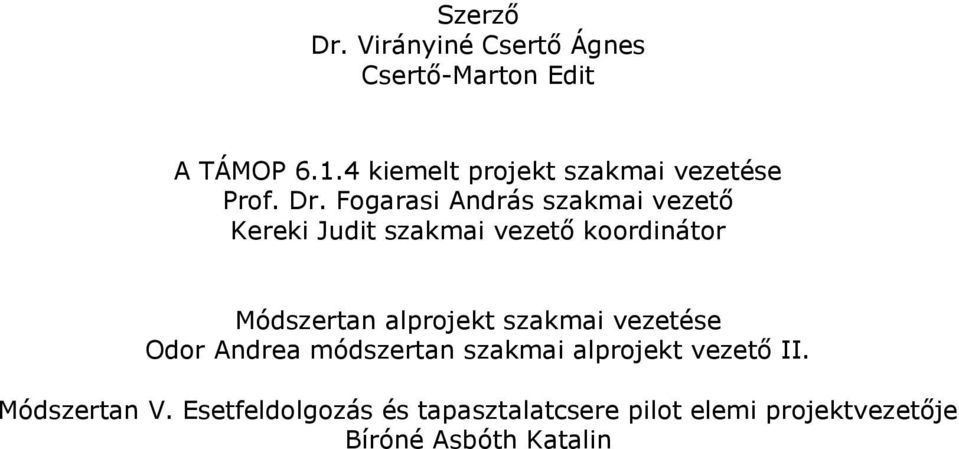 Szerző
Dr. Virányiné Csertő Ágnes
Csertő-Marton Edit

A TÁMOP 6.1.4 kiemelt projekt szakmai vezetése
Prof. Dr. Fogarasi András szakmai vezető
Kereki Judit szakmai vezető koordinátor

Módszertan alprojekt szakmai vezetése
Odor Andrea módszertan szakmai alprojekt vezető II.

Módszertan V. Esetfeldolgozás és tapasztalatcsere pilot elemi projektvezetője
Bíróné Asbóth Katalin